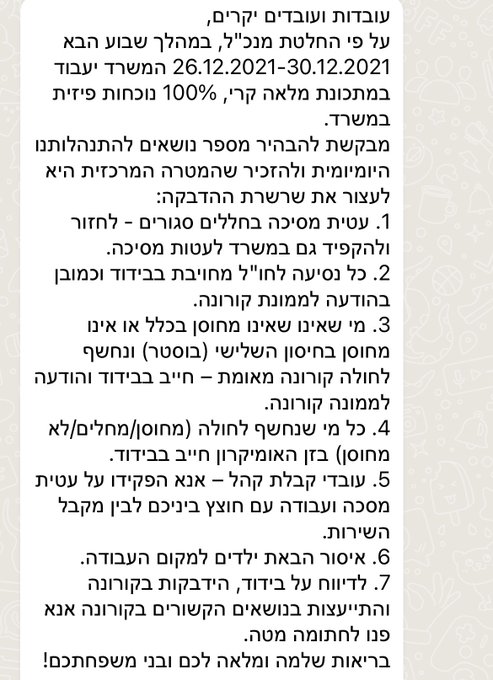 עובדות ועובדים יקרים,
על פי החלטת מנכ"ל, במהלך שבוע הבא 26.12.2021-30.12.2021 המשרד יעבוד במתכונת מלאה קרי, 100% נוכחות פיזית במשרד.
מבקשת להבהיר מספר נושאים להתנהלותנו היומיומית ולהזכיר שהמטרה המרכזית היא לעצור את שרשרת ההדבקה:
1. עטית מסיכה בחללים סגורים - לחזור ולהקפיד גם במשרד לעטות מסיכה.
2. כל נסיעה לחו"ל מחויבת בבידוד וכמובן בהודעה לממונת קורונה.
3. מי שאינו שאינו מחוסן בכלל או אינו מחוסן בחיסון השלישי (בוסטר) ונחשף לחולה קורונה מאומת – חייב בבידוד והודעה לממונה קורונה.
4. כל מי שנחשף לחולה (מחוסן/מחלים/לא מחוסן) בזן האומיקרון חייב בבידוד.
5. עובדי קבלת קהל – אנא הפקידו על עטית מסכה ועבודה עם חוצץ ביניכם לבין מקבל השירות.
6. איסור הבאת ילדים למקום העבודה.
7. לדיווח על בידוד, הידבקות בקורונה והתייעצות בנושאים הקשורים בקורונה אנא פנו לחתומה מטה.
בריאות שלמה ומלאה לכם ובני משפחתכם!